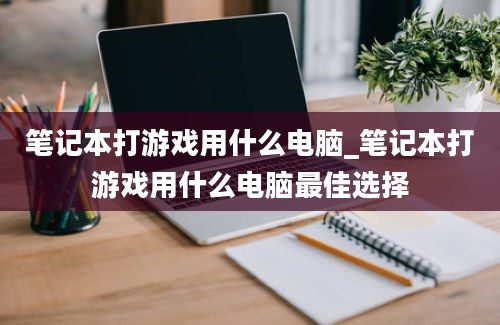 笔记本打游戏用什么电脑_笔记本打游戏用什么电脑最佳选择